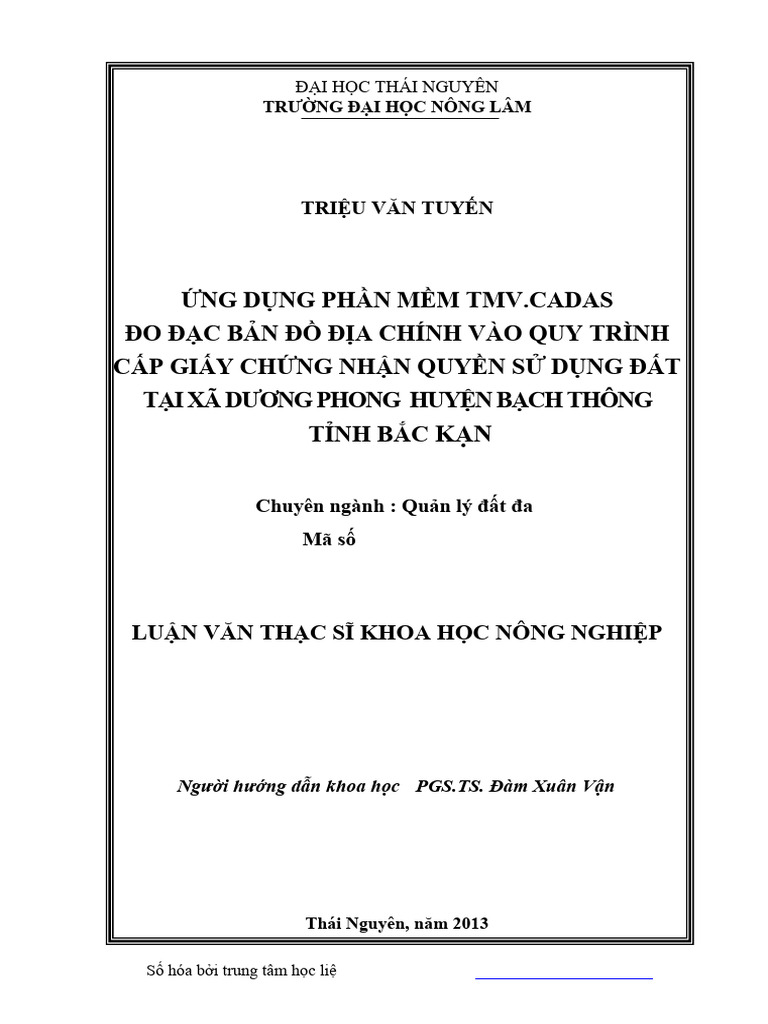 ĐẠI HỌC THÁI NGUYÊN
TRƯỜNG ĐẠI HỌC NÔNG LÂM

TRIỆU VĂN TUYẾN

ỨNG DỤNG PHẦN MỀM TMV.CADAS
ĐO ĐẠC BẢN ĐỒ ĐỊA CHÍNH VÀO QUY TRÌNH
CẤP GIẤY CHỨNG NHẬN QUYỀN SỬ DỤNG ĐẤT
TẠI XÃ DƯƠNG PHONG HUYỆN BẠCH THÔNG
TỈNH BẮC KẠN

Chuyên ngành : Quản lý đất đa
Mã số

LUẬN VĂN THẠC SĨ KHOA HỌC NÔNG NGHIỆP

Người hướng dẫn khoa học PGS.TS. Đàm Xuân Vận

Thái Nguyên, năm 2013

Số hóa bởi trung tâm học liệ